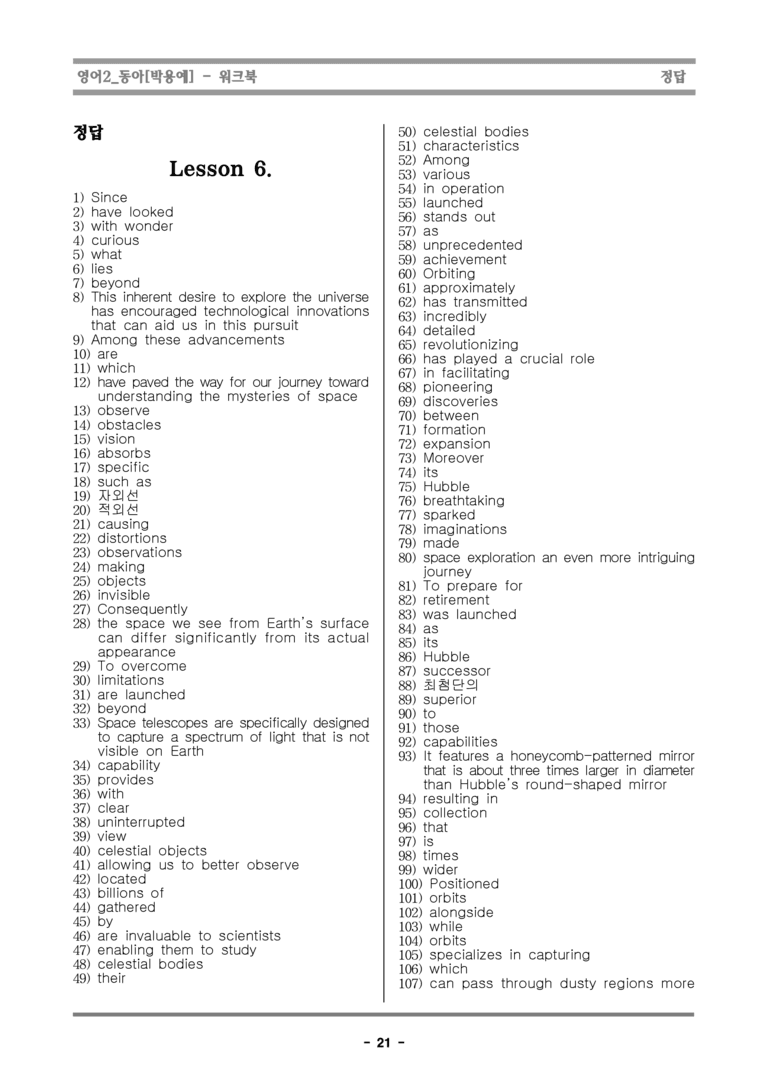 영어2_동아[박용예] - 워크북 정답

정답

Lesson 6.

1) Since
2) have looked
3) with wonder
4) curious
5) what
6) lies
7) beyond
8) This inherent desire to explore the universe has encouraged technological innovations that can aid us in this pursuit
9) Among these advancements
10) are
11) which
12) have paved the way for our journey toward understanding the mysteries of space
13) observe
14) obstacles
15) vision
16) absorbs
17) specific
18) such as
19) 자외선
20) 적외선
21) causing
22) distortions
23) observations
24) making
25) objects
26) invisible
27) Consequently
28) the space we see from Earth's surface can differ significantly from its actual appearance
29) To overcome
30) limitations
31) are launched
32) beyond
33) Space telescopes are specifically designed to capture a spectrum of light that is not visible on Earth
34) capability
35) provides
36) with
37) clear
38) uninterrupted
39) view
40) celestial objects
41) allowing us to better observe
42) located
43) billions of
44) gathered
45) by
46) are invaluable to scientists
47) enabling them to study
48) celestial bodies
49) their
50) celestial bodies
51) characteristics
52) Among
53) various
54) in operation
55) launched
56) stands out
57) as
58) unprecedented
59) achievement
60) Orbiting
61) approximately
62) has transmitted
63) incredibly
64) detailed
65) revolutionizing
66) has played a crucial role
67) in facilitating
68) pioneering
69) discoveries
70) between
71) formation
72) expansion
73) Moreover
74) its
75) Hubble
76) breathtaking
77) sparked
78) imaginations
79) made
80) space exploration an even more intriguing journey
81) To prepare for
82) retirement
83) was launched
84) as
85) its
86) Hubble
87) successor
88) 최첨단의
89) superior
90) to
91) those
92) capabilities
93) It features a honeycomb-patterned mirror that is about three times larger in diameter than Hubble's round-shaped mirror
94) resulting in
95) collection
96) that
97) is
98) times
99) wider
100) Positioned
101) orbits
102) alongside
103) while
104) orbits
105) specializes in capturing
106) which
107) can pass through dusty regions more

- 21 -